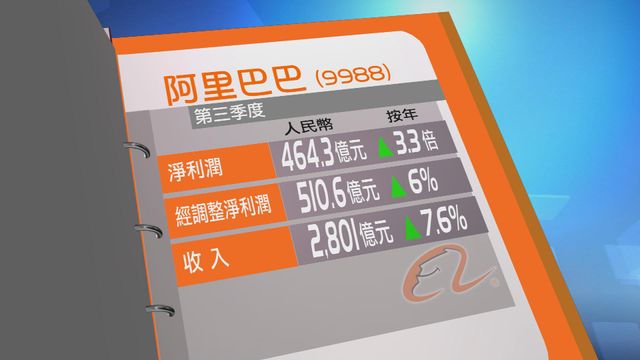 阿里巴巴 (9988)

第三季度

| | 人民幣 | 按年 |
|---|---|---|
| 淨利潤 | 464.3億元 | ▲3.3倍 |
| 經調整淨利潤 | 510.6億元 | ▲6% |
| 收入 | 2,801億元 | ▲7.6% |